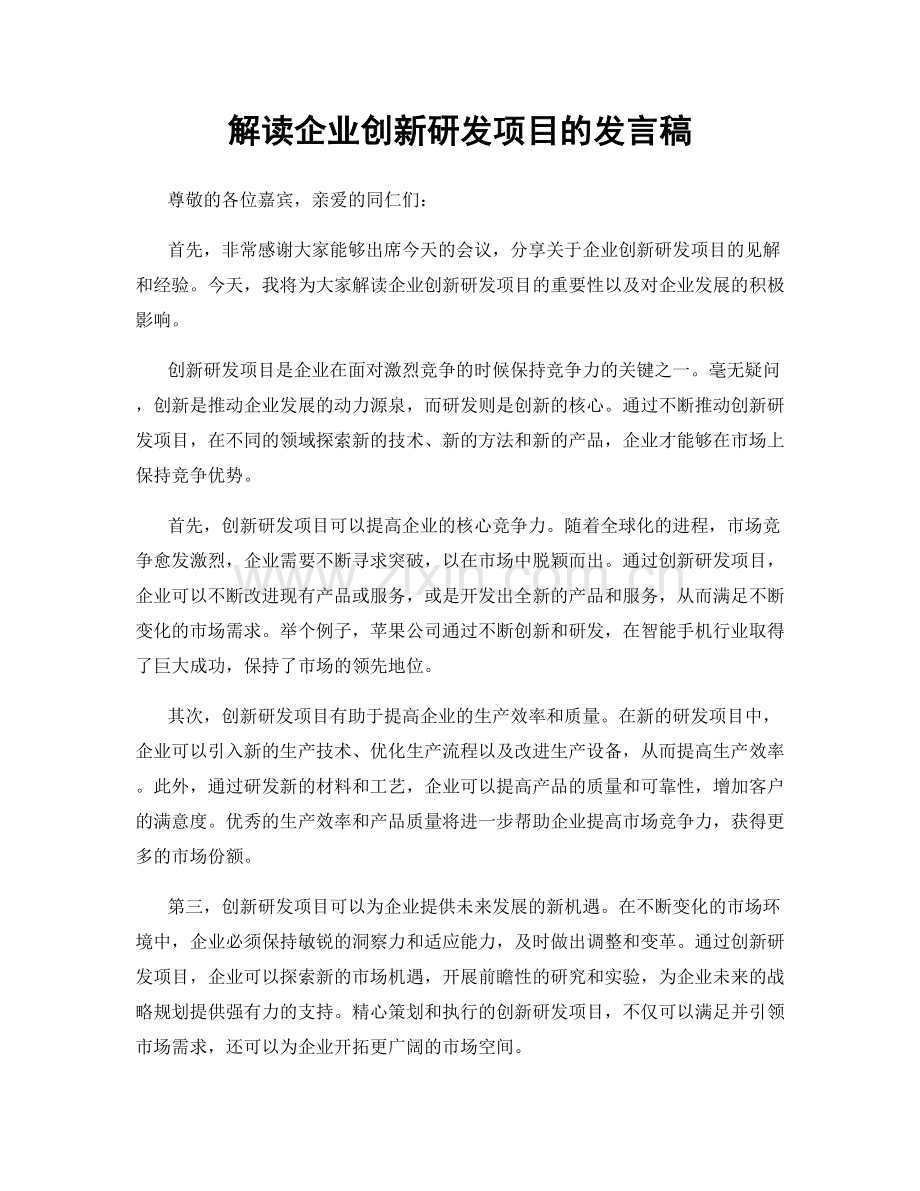 解读企业创新研发项目的发言稿

尊敬的各位嘉宾，亲爱的同仁们：

首先，非常感谢大家能够出席今天的会议，分享关于企业创新研发项目的见解和经验。今天，我将为大家解读企业创新研发项目的重要性以及对企业发展的积极影响。

创新研发项目是企业在面对激烈竞争的时候保持竞争力的关键之一。毫无疑问，创新是推动企业发展的动力源泉，而研发则是创新的核心。通过不断推动创新研发项目，在不同的领域探索新的技术、新的方法和新的产品，企业才能够在市场上保持竞争优势。

首先，创新研发项目可以提高企业的核心竞争力。随着全球化的进程，市场竞争愈发激烈，企业需要不断寻求突破，以在市场中脱颖而出。通过创新研发项目，企业可以不断改进现有产品或服务，或是开发出全新的产品和服务，从而满足不断变化的市场需求。举个例子，苹果公司通过不断创新和研发，在智能手机行业取得了巨大成功，保持了市场的领先地位。

其次，创新研发项目有助于提高企业的生产效率和质量。在新的研发项目中，企业可以引入新的生产技术、优化生产流程以及改进生产设备，从而提高生产效率。此外，通过研发新的材料和工艺，企业可以提高产品的质量和可靠性，增加客户的满意度。优秀的生产效率和产品质量将进一步帮助企业提高市场竞争力，获得更多的市场份额。

第三，创新研发项目可以为企业提供未来发展的新机遇。在不断变化的市场环境中，企业必须保持敏锐的洞察力和适应能力，及时做出调整和变革。通过创新研发项目，企业可以探索新的市场机遇，开展前瞻性的研究和实验，为企业未来的战略规划提供强有力的支持。精心策划和执行的创新研发项目，不仅可以满足并引领市场需求，还可以为企业开拓更广阔的市场空间。

www.zixin.com.cn